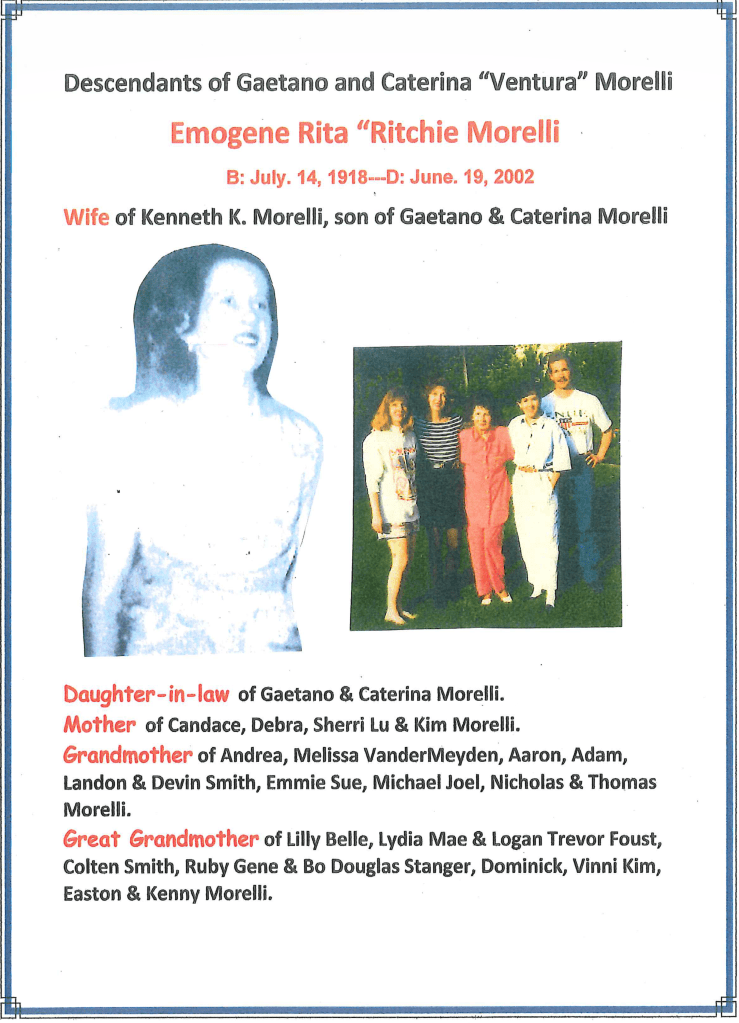 Descendants of Gaetano and Caterina "Ventura" Morelli

Emogene Rita "Ritchie Morelli

B: July. 14, 1918---D: June. 19, 2002

Wife of Kenneth K. Morelli, son of Gaetano & Caterina Morelli

Daughter-in-law of Gaetano & Caterina Morelli.
Mother of Candace, Debra, Sherri Lu & Kim Morelli.
Grandmother of Andrea, Melissa VanderMeyden, Aaron, Adam, Landon & Devin Smith, Emmie Sue, Michael Joel, Nicholas & Thomas Morelli.
Great Grandmother of Lilly Belle, Lydia Mae & Logan Trevor Foust, Colten Smith, Ruby Gene & Bo Douglas Stanger, Dominick, Vinni Kim, Easton & Kenny Morelli.